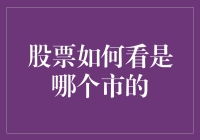 股票如何看是哪个市的